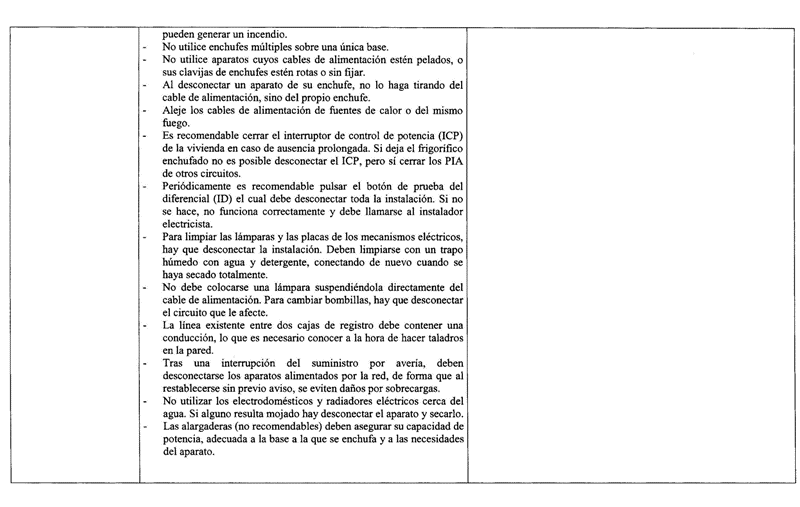 pueden generar un incendio.
- No utilice enchufes múltiples sobre una única base.
- No utilice aparatos cuyos cables de alimentación estén pelados, o sus clavijas de enchufes estén rotas o sin fijar.
- Al desconectar un aparato de su enchufe, no lo haga tirando del cable de alimentación, sino del propio enchufe.
- Aleje los cables de alimentación de fuentes de calor o del mismo fuego.
- Es recomendable cerrar el interruptor de control de potencia (ICP) de la vivienda en caso de ausencia prolongada. Si deja el frigorífico enchufado no es posible desconectar el ICP, pero sí cerrar los PIA de otros circuitos.
- Periódicamente es recomendable pulsar el botón de prueba del diferencial (ID) el cual debe desconectar toda la instalación. Si no se hace, no funciona correctamente y debe llamarse al instalador electricista.
- Para limpiar las lámparas y las placas de los mecanismos eléctricos, hay que desconectar la instalación. Deben limpiarse con un trapo húmedo con agua y detergente, conectando de nuevo cuando se haya secado totalmente.
- No debe colocarse una lámpara suspendiéndola directamente del cable de alimentación. Para cambiar bombillas, hay que desconectar el circuito que le afecte.
- La línea existente entre dos cajas de registro debe contener una conducción, lo que es necesario conocer a la hora de hacer taladros en la pared.
- Tras una interrupción del suministro por avería, deben desconectarse los aparatos alimentados por la red, de forma que al restablecerse sin previo aviso, se eviten daños por sobrecargas.
- No utilizar los electrodomésticos y radiadores eléctricos cerca del agua. Si alguno resulta mojado hay desconectar el aparato y secarlo.
- Las alargaderas (no recomendables) deben asegurar su capacidad de potencia, adecuada a la base a la que se enchufa y a las necesidades del aparato.